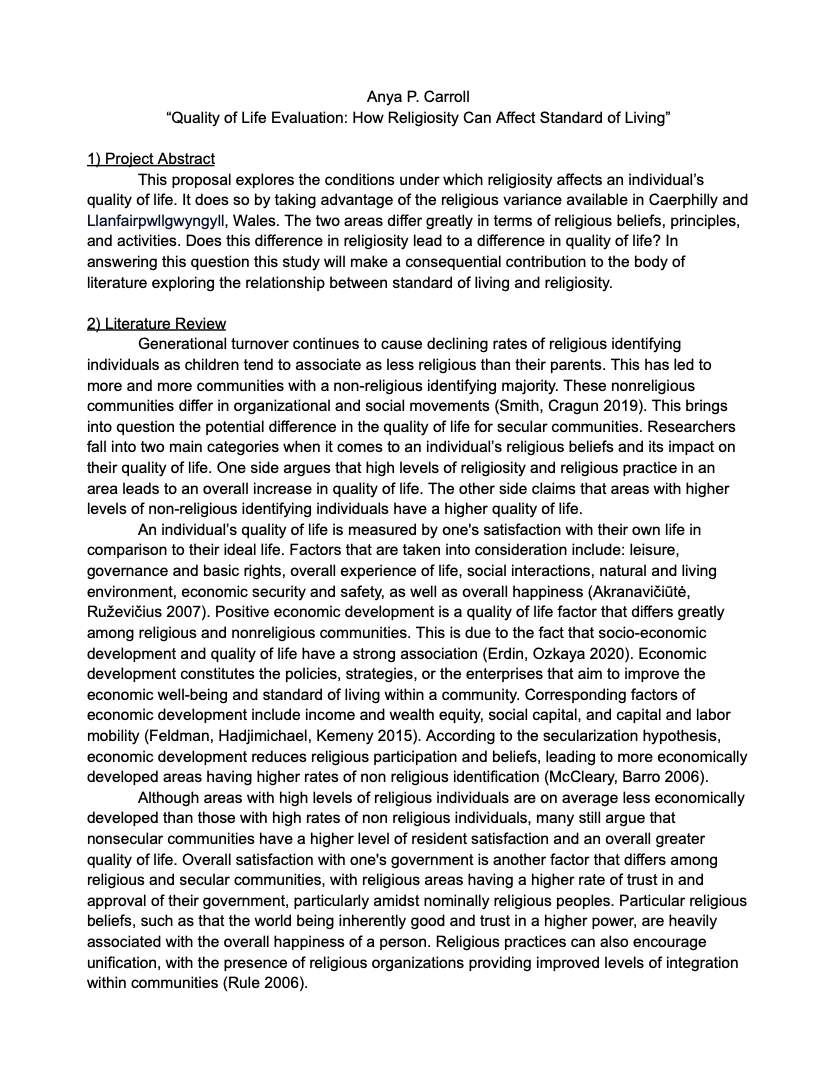 Anya P. Carroll
“Quality of Life Evaluation: How Religiosity Can Affect Standard of Living”

1) Project Abstract

This proposal explores the conditions under which religiosity affects an individual’s quality of life. It does so by taking advantage of the religious variance available in Caerphilly and Llanfairpwllgwyngyll, Wales. The two areas differ greatly in terms of religious beliefs, principles, and activities. Does this difference in religiosity lead to a difference in quality of life? In answering this question this study will make a consequential contribution to the body of literature exploring the relationship between standard of living and religiosity.

2) Literature Review

Generational turnover continues to cause declining rates of religious identifying individuals as children tend to associate as less religious than their parents. This has led to more and more communities with a non-religious identifying majority. These nonreligious communities differ in organizational and social movements (Smith, Cragun 2019). This brings into question the potential difference in the quality of life for secular communities. Researchers fall into two main categories when it comes to an individual’s religious beliefs and its impact on their quality of life. One side argues that high levels of religiosity and religious practice in an area leads to an overall increase in quality of life. The other side claims that areas with higher levels of non-religious identifying individuals have a higher quality of life.

An individual’s quality of life is measured by one's satisfaction with their own life in comparison to their ideal life. Factors that are taken into consideration include: leisure, governance and basic rights, overall experience of life, social interactions, natural and living environment, economic security and safety, as well as overall happiness (Akranavičiūtė, Ruževičius 2007). Positive economic development is a quality of life factor that differs greatly among religious and nonreligious communities. This is due to the fact that socio-economic development and quality of life have a strong association (Erdin, Ozkaya 2020). Economic development constitutes the policies, strategies, or the enterprises that aim to improve the economic well-being and standard of living within a community. Corresponding factors of economic development include income and wealth equity, social capital, and capital and labor mobility (Feldman, Hadjimichael, Kemeny 2015). According to the secularization hypothesis, economic development reduces religious participation and beliefs, leading to more economically developed areas having higher rates of non religious identification (McCleary, Barro 2006).

Although areas with high levels of religious individuals are on average less economically developed than those with high rates of non religious individuals, many still argue that nonsecular communities have a higher level of resident satisfaction and an overall greater quality of life. Overall satisfaction with one's government is another factor that differs among religious and secular communities, with religious areas having a higher rate of trust in and approval of their government, particularly amidst nominally religious peoples. Particular religious beliefs, such as that the world being inherently good and trust in a higher power, are heavily associated with the overall happiness of a person. Religious practices can also encourage unification, with the presence of religious organizations providing improved levels of integration within communities (Rule 2006).